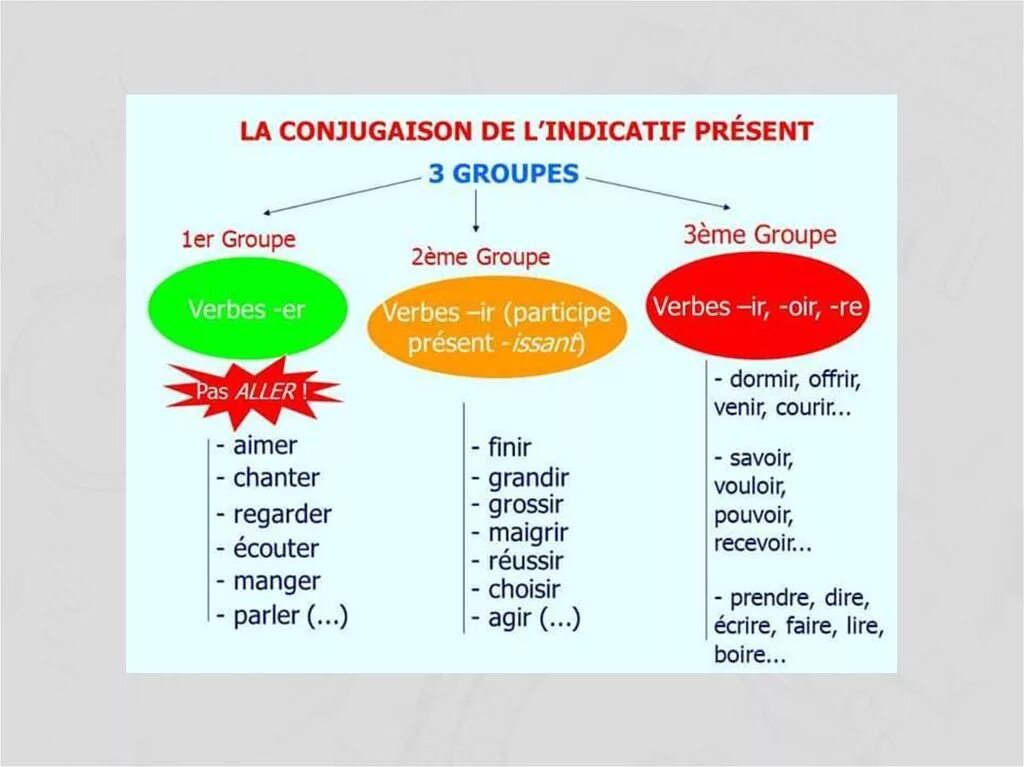 LA CONJUGAISON DE L'INDICATIF PRÉSENT

3 GROUPES

1er Groupe

Verbes -er

Pas ALLER !

- aimer
- chanter
- regarder
- écouter
- manger
- parler (...)

2ème Groupe

Verbes –ir (participe présent -issant)

- finir
- grandir
- grossir
- maigrir
- réussir
- choisir
- agir (...)

3ème Groupe

Verbes –ir, -oir, -re

- dormir, offrir, venir, courir...

- savoir, vouloir, pouvoir, recevoir...

- prendre, dire, écrire, faire, lire, boire...